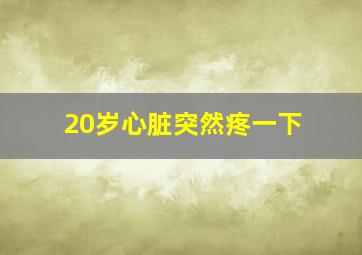 20岁心脏突然疼一下